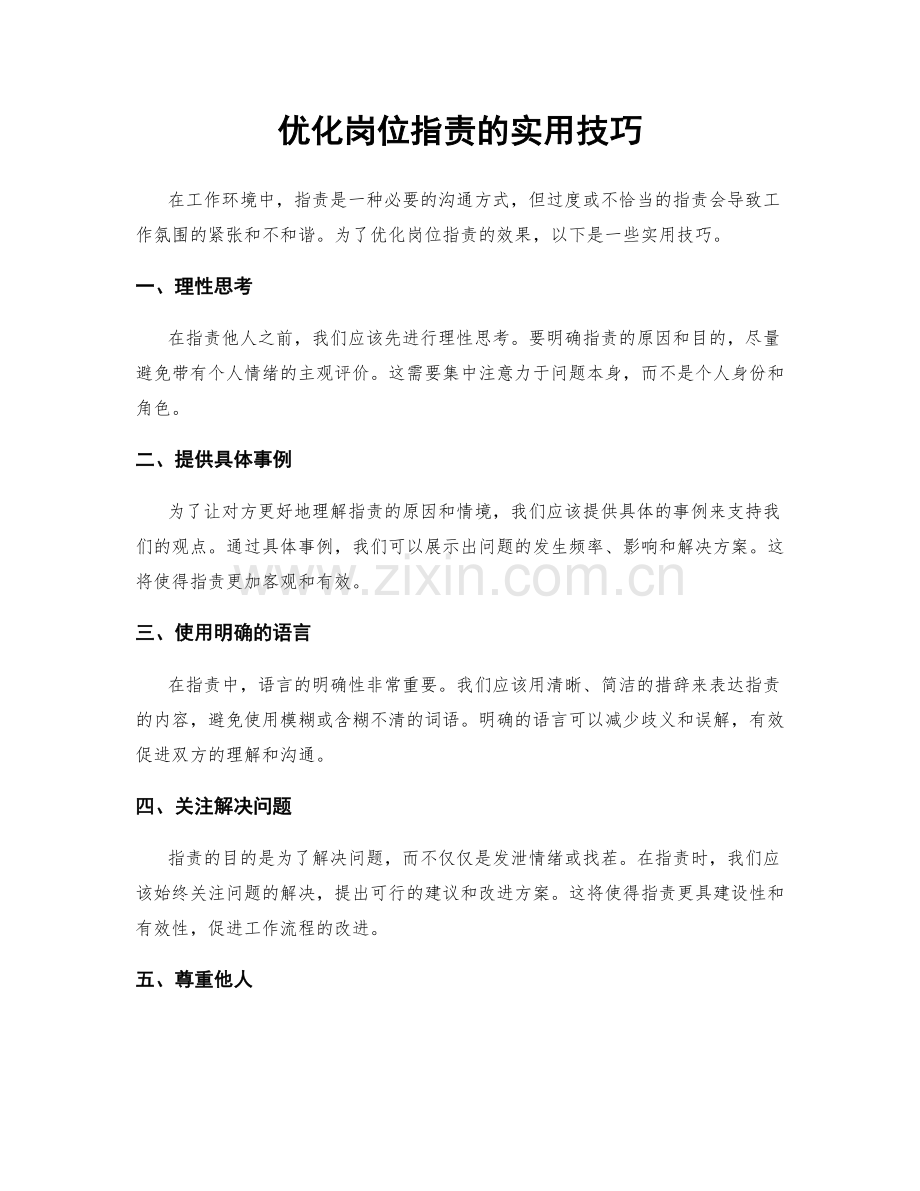 优化岗位指责的实用技巧

在工作环境中，指责是一种必要的沟通方式，但过度或不恰当的指责会导致工作氛围的紧张和不和谐。为了优化岗位指责的效果，以下是一些实用技巧。

一、理性思考

在指责他人之前，我们应该先进行理性思考。要明确指责的原因和目的，尽量避免带有个人情绪的主观评价。这需要集中注意力于问题本身，而不是个人身份和角色。

二、提供具体事例

为了让对方更好地理解指责的原因和情境，我们应该提供具体的事例来支持我们的观点。通过具体事例，我们可以展示出问题的发生频率、影响和解决方案。这将使得指责更加客观和有效。

www.zixin.com.cn

三、使用明确的语言

在指责中，语言的明确性非常重要。我们应该用清晰、简洁的措辞来表达指责的内容，避免使用模糊或含糊不清的词语。明确的语言可以减少歧义和误解，有效促进双方的理解和沟通。

四、关注解决问题

指责的目的是为了解决问题，而不仅仅是发泄情绪或找茬。在指责时，我们应该始终关注问题的解决，提出可行的建议和改进方案。这将使得指责更具建设性和有效性，促进工作流程的改进。

五、尊重他人